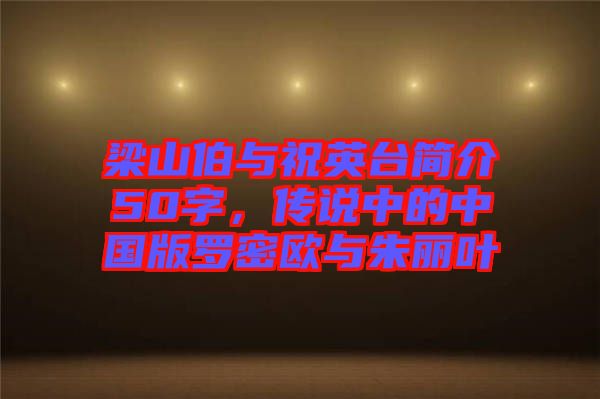 梁山伯与祝英台简介50字，传说中的中国版罗密欧与朱丽叶